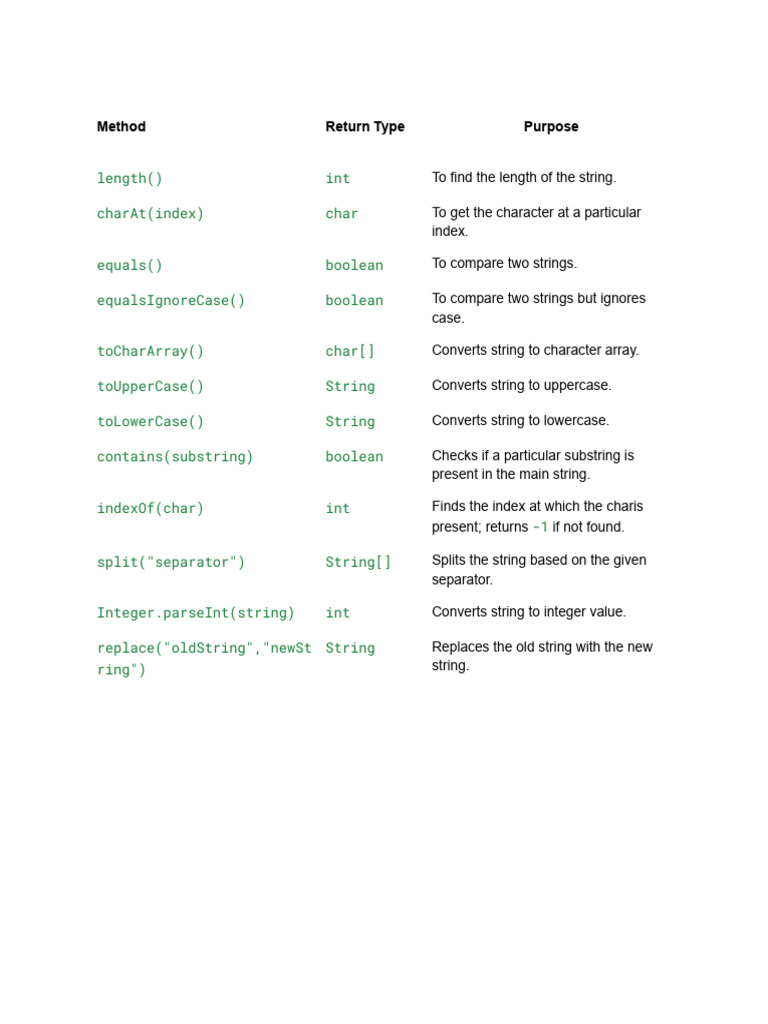 | Method | Return Type | Purpose |
|---|---|---|
| length() | int | To find the length of the string. |
| charAt(index) | char | To get the character at a particular index. |
| equals() | boolean | To compare two strings. |
| equalsIgnoreCase() | boolean | To compare two strings but ignores case. |
| toCharArray() | char[] | Converts string to character array. |
| toUpperCase() | String | Converts string to uppercase. |
| toLowerCase() | String | Converts string to lowercase. |
| contains(substring) | boolean | Checks if a particular substring is present in the main string. |
| indexOf(char) | int | Finds the index at which the charis present; returns -1 if not found. |
| split("separator") | String[] | Splits the string based on the given separator. |
| Integer.parseInt(string) | int | Converts string to integer value. |
| replace("oldString","newString") | String | Replaces the old string with the new string. |